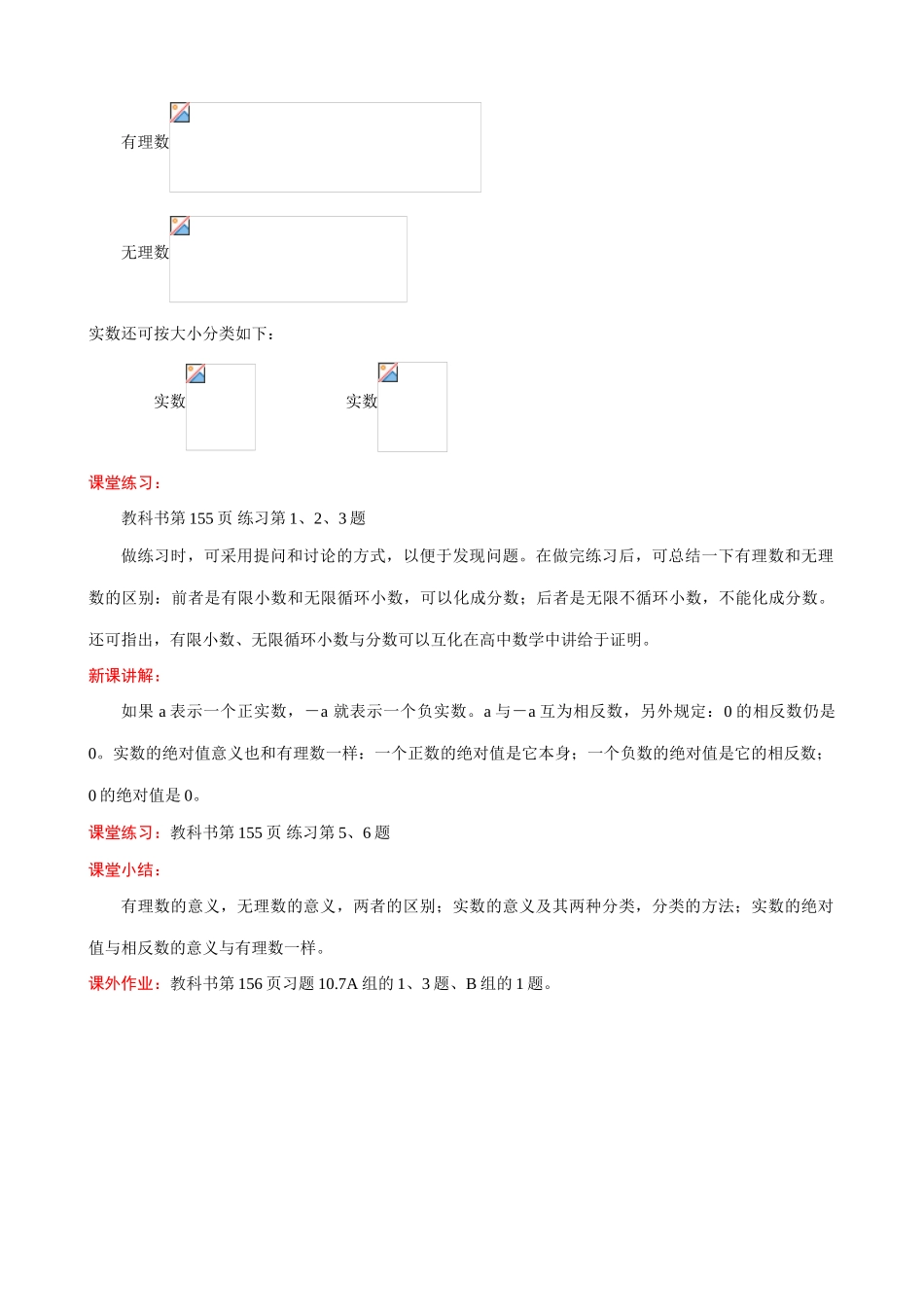 有理数

无理数

实数还可按大小分类如下：

实数　　实数

课堂练习：

教科书第 155 页 练习第 1、2、3 题

做练习时，可采用提问和讨论的方式，以便于发现问题。在做完练习后，可总结一下有理数和无理数的区别：前者是有限小数和无限循环小数，可以化成分数；后者是无限不循环小数，不能化成分数。还可指出，有限小数、无限循环小数与分数可以互化在高中数学中讲给于证明。

新课讲解：

如果 a 表示一个正实数，－a 就表示一个负实数。a 与－a 互为相反数，另外规定：0 的相反数仍是 0。实数的绝对值意义也和有理数一样：一个正数的绝对值是它本身；一个负数的绝对值是它的相反数；0 的绝对值是 0。

课堂练习：教科书第 155 页 练习第 5、6 题

课堂小结：

有理数的意义，无理数的意义，两者的区别；实数的意义及其两种分类，分类的方法；实数的绝对值与相反数的意义与有理数一样。

课外作业：教科书第 156 页习题 10.7A 组的 1、3 题、B 组的 1 题。